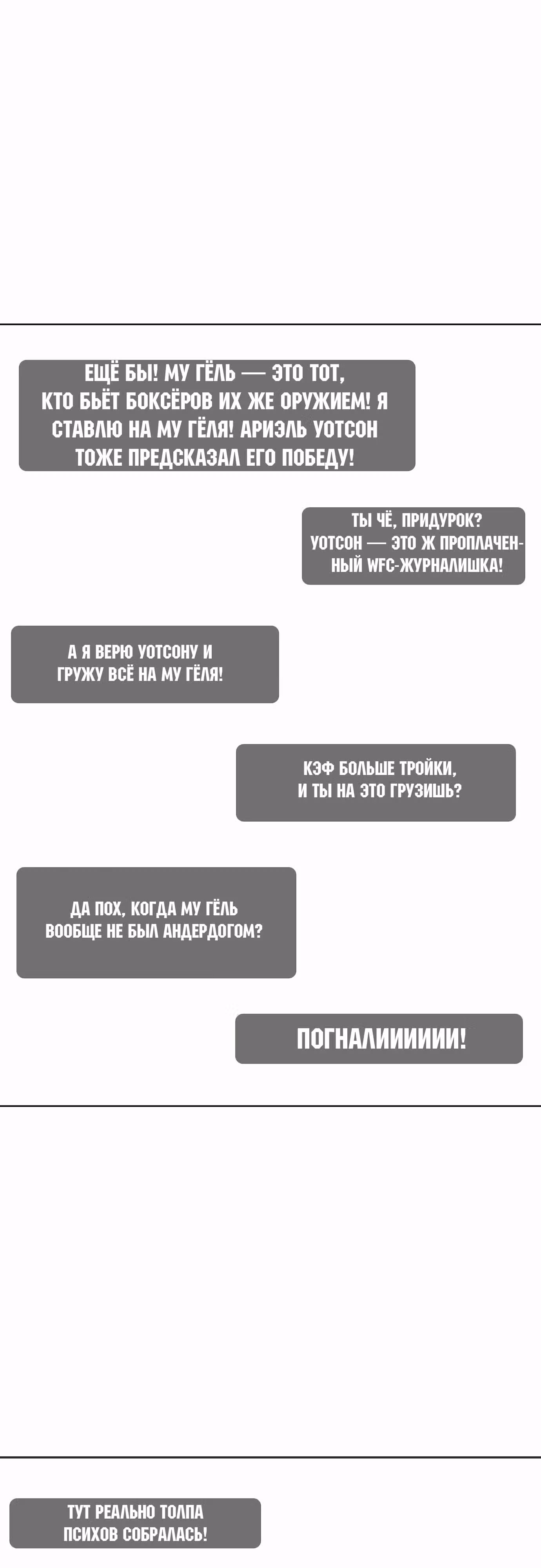 ЕЩЁ БЫ! МУ ГЁЛЬ — ЭТО ТОТ, КТО БЬЁТ БОКСЁРОВ ИХ ЖЕ ОРУЖИЕМ! Я СТАВЛЮ НА МУ ГЁЛЯ! АРИЭЛЬ УОТСОН ТОЖЕ ПРЕДСКАЗАЛ ЕГО ПОБЕДУ!

ТЫ ЧЁ, ПРИДУРОК? УОТСОН — ЭТО Ж ПРОПЛАЧЕННЫЙ WFC-ЖУРНАЛИШКА!

А Я ВЕРЮ УОТСОНУ И ГРУЖУ ВСЁ НА МУ ГЁЛЯ!

КЭФ БОЛЬШЕ ТРОЙКИ, И ТЫ НА ЭТО ГРУЗИШЬ?

ДА ПОХ, КОГДА МУ ГЁЛЬ ВООБЩЕ НЕ БЫЛ АНДЕРДОГОМ?

ПОГНАЛИИИИИИ!

ТУТ РЕАЛЬНО ТОЛПА ПСИХОВ СОБРАЛАСЬ!